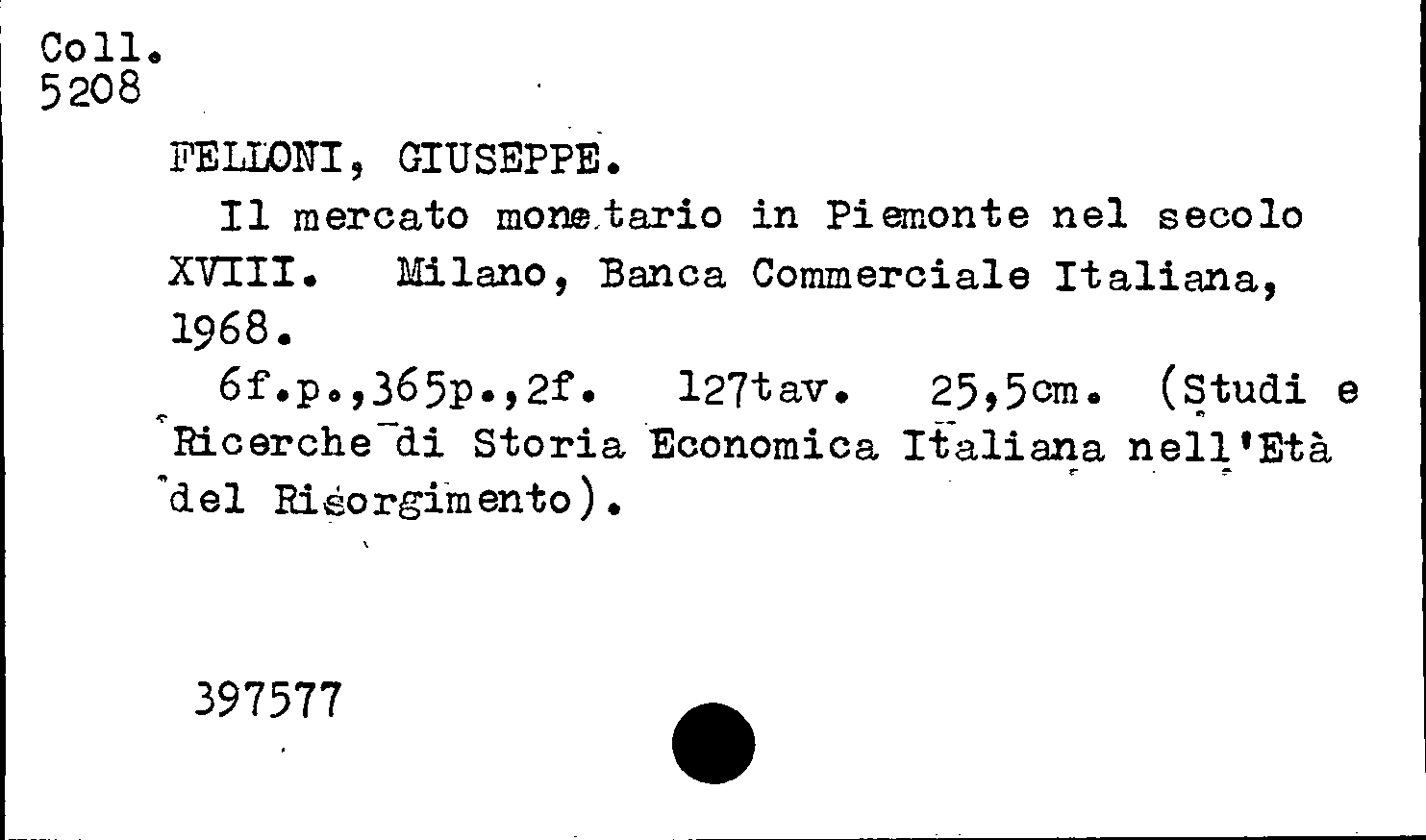 Coll.
5208

FELLONI, GIUSEPPE.

Il mercato monetario in Piemonte nel secolo XVIII. Milano, Banca Commerciale Italiana, 1968.

6f.p.,365p.,2f. 127tav. 25,5cm. (Studi e Ricerche di Storia Economica Italiana nell'Età del Risorgimento).

397577